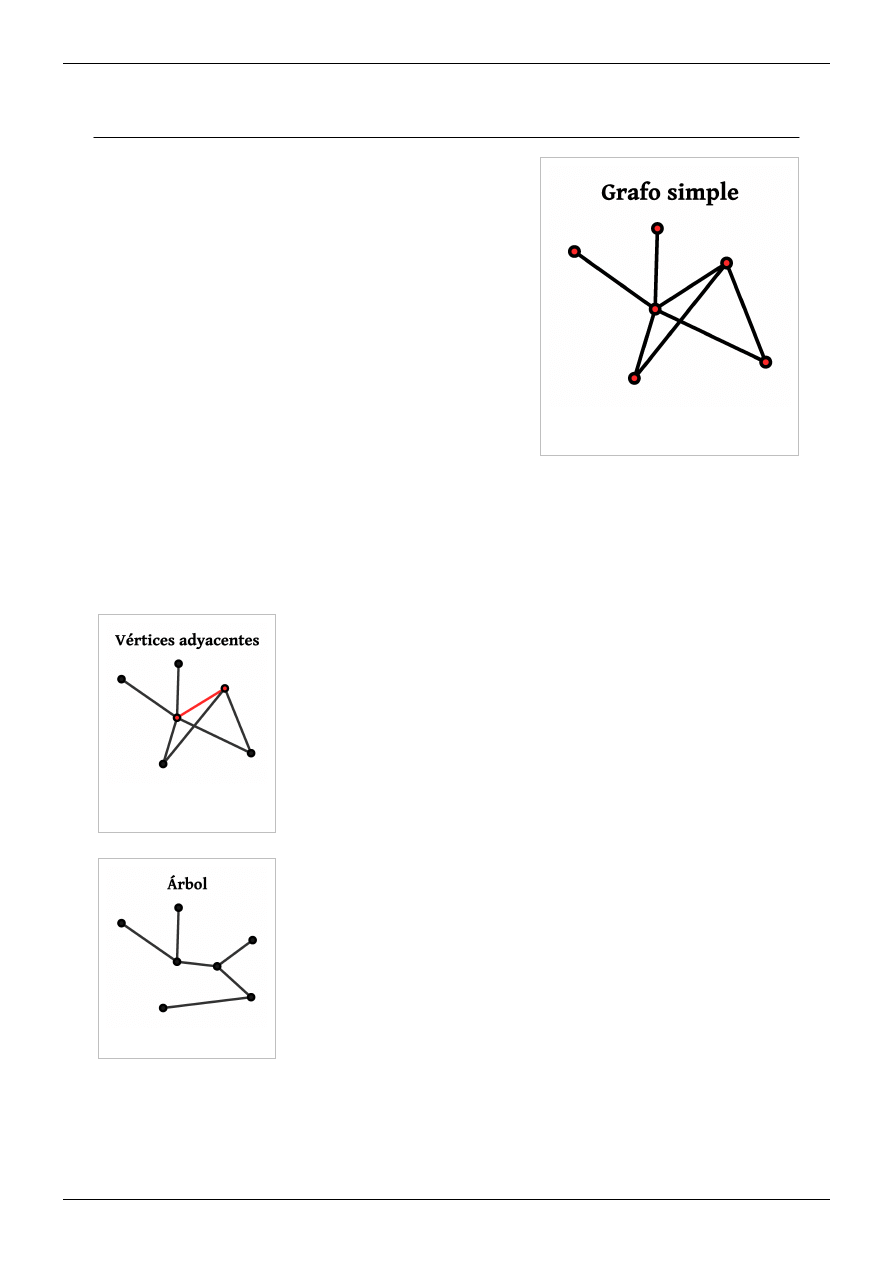 Grafo simple

Vértices adyacentes

Árbol